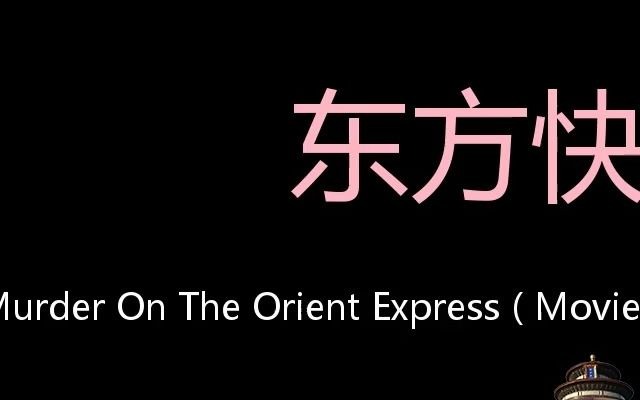 东方快

Murder On The Orient Express ( Movie